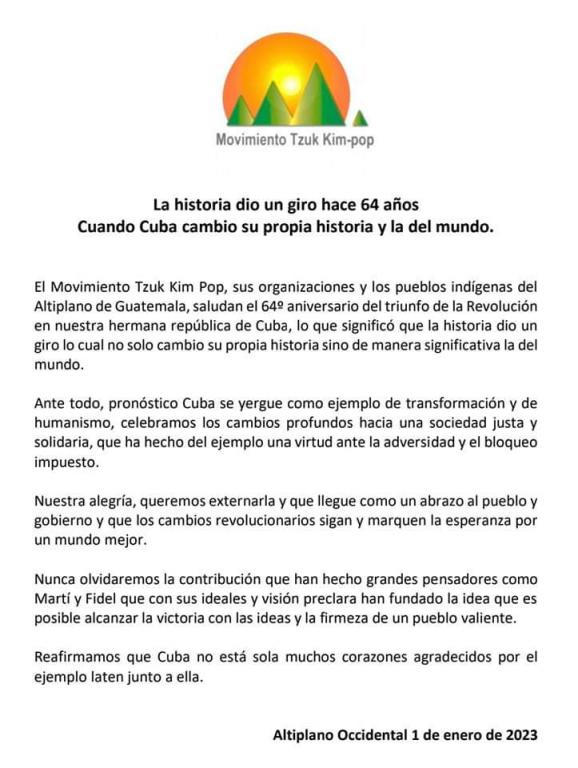 Movimiento Tzuk Kim-pop

La historia dio un giro hace 64 años
Cuando Cuba cambio su propia historia y la del mundo.

El Movimiento Tzuk Kim Pop, sus organizaciones y los pueblos indígenas del Altiplano de Guatemala, saludan el 64º aniversario del triunfo de la Revolución en nuestra hermana república de Cuba, lo que significó que la historia dio un giro lo cual no solo cambio su propia historia sino de manera significativa la del mundo.

Ante todo, pronóstico Cuba se yergue como ejemplo de transformación y de humanismo, celebramos los cambios profundos hacia una sociedad justa y solidaria, que ha hecho del ejemplo una virtud ante la adversidad y el bloqueo impuesto.

Nuestra alegría, queremos externarla y que llegue como un abrazo al pueblo y gobierno y que los cambios revolucionarios sigan y marquen la esperanza por un mundo mejor.

Nunca olvidaremos la contribución que han hecho grandes pensadores como Martí y Fidel que con sus ideales y visión preclara han fundado la idea que es posible alcanzar la victoria con las ideas y la firmeza de un pueblo valiente.

Reafirmamos que Cuba no está sola muchos corazones agradecidos por el ejemplo laten junto a ella.

Altiplano Occidental 1 de enero de 2023